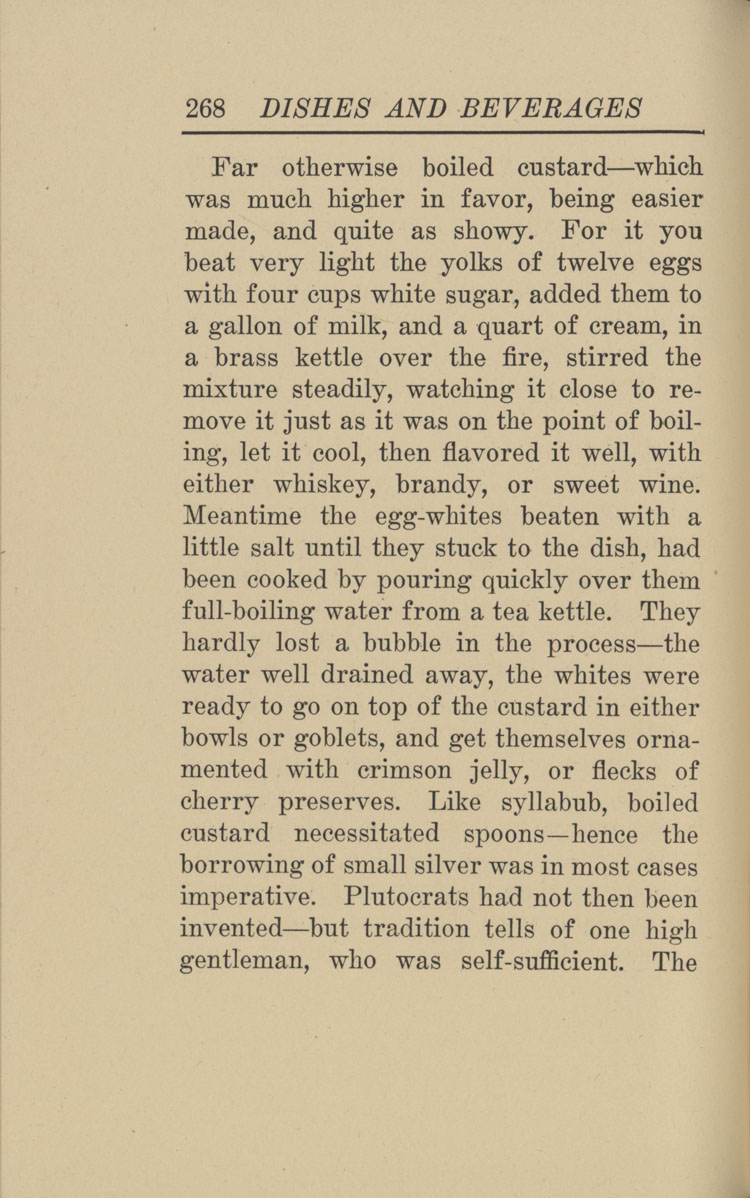 268 DISHES AND BEVERAGES

Far otherwise boiled custard—which was much higher in favor, being easier made, and quite as showy. For it you beat very light the yolks of twelve eggs with four cups white sugar, added them to a gallon of milk, and a quart of cream, in a brass kettle over the fire, stirred the mixture steadily, watching it close to remove it just as it was on the point of boiling, let it cool, then flavored it well, with either whiskey, brandy, or sweet wine. Meantime the egg-whites beaten with a little salt until they stuck to the dish, had been cooked by pouring quickly over them full-boiling water from a tea kettle. They hardly lost a bubble in the process—the water well drained away, the whites were ready to go on top of the custard in either bowls or goblets, and get themselves ornamented with crimson jelly, or flecks of cherry preserves. Like syllabub, boiled custard necessitated spoons—hence the borrowing of small silver was in most cases imperative. Plutocrats had not then been invented—but tradition tells of one high gentleman, who was self-sufficient. The